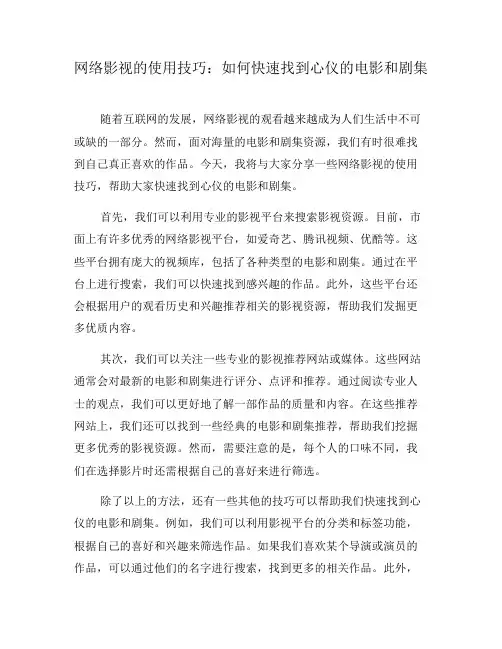 网络影视的使用技巧：如何快速找到心仪的电影和剧集

随着互联网的发展，网络影视的观看越来越成为人们生活中不可或缺的一部分。然而，面对海量的电影和剧集资源，我们有时很难找到自己真正喜欢的作品。今天，我将与大家分享一些网络影视的使用技巧，帮助大家快速找到心仪的电影和剧集。

首先，我们可以利用专业的影视平台来搜索影视资源。目前，市面上有许多优秀的网络影视平台，如爱奇艺、腾讯视频、优酷等。这些平台拥有庞大的视频库，包括了各种类型的电影和剧集。通过在平台上进行搜索，我们可以快速找到感兴趣的作品。此外，这些平台还会根据用户的观看历史和兴趣推荐相关的影视资源，帮助我们发掘更多优质内容。

其次，我们可以关注一些专业的影视推荐网站或媒体。这些网站通常会对最新的电影和剧集进行评分、点评和推荐。通过阅读专业人士的观点，我们可以更好地了解一部作品的质量和内容。在这些推荐网站上，我们还可以找到一些经典的电影和剧集推荐，帮助我们挖掘更多优秀的影视资源。然而，需要注意的是，每个人的口味不同，我们在选择影片时还需根据自己的喜好来进行筛选。

除了以上的方法，还有一些其他的技巧可以帮助我们快速找到心仪的电影和剧集。例如，我们可以利用影视平台的分类和标签功能，根据自己的喜好和兴趣来筛选作品。如果我们喜欢某个导演或演员的作品，可以通过他们的名字进行搜索，找到更多的相关作品。此外，